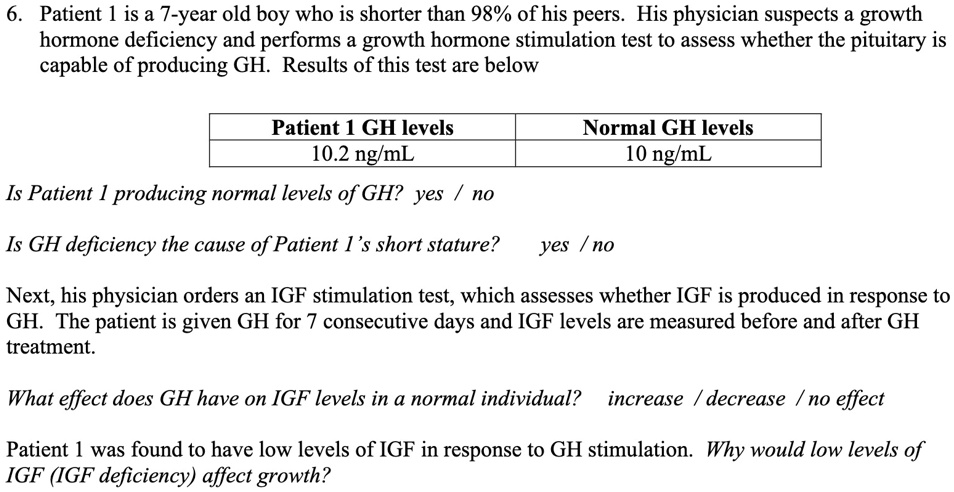 6. Patient 1 is a 7-year old boy who is shorter than 98% of his peers. His physician suspects a growth hormone deficiency and performs a growth hormone stimulation test to assess whether the pituitary is capable of producing GH. Results of this test are below

| Patient 1 GH levels | Normal GH levels |
|---|---|
| 10.2 ng/mL | 10 ng/mL |

Is Patient 1 producing normal levels of GH? yes / no

Is GH deficiency the cause of Patient 1's short stature? yes / no

Next, his physician orders an IGF stimulation test, which assesses whether IGF is produced in response to GH. The patient is given GH for 7 consecutive days and IGF levels are measured before and after GH treatment.

What effect does GH have on IGF levels in a normal individual? increase / decrease / no effect

Patient 1 was found to have low levels of IGF in response to GH stimulation. Why would low levels of IGF (IGF deficiency) affect growth?